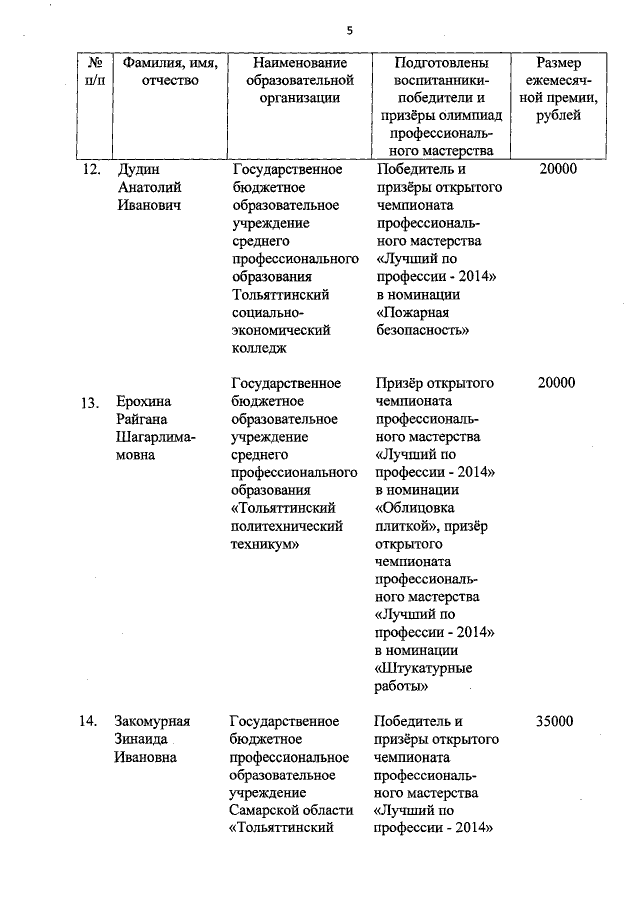 5

| № п/п | Фамилия, имя, отчество | Наименование образовательной организации | Подготовлены воспитанники-победители и призёры олимпиад профессионального мастерства | Размер ежемесячной премии, рублей |
|---|---|---|---|---|
| 12. | Дудин Анатолий Иванович | Государственное бюджетное образовательное учреждение среднего профессионального образования Тольяттинский социально-экономический колледж | Победитель и призёры открытого чемпионата профессионального мастерства «Лучший по профессии - 2014» в номинации «Пожарная безопасность» | 20000 |
| 13. | Ерохина Райгана Шагарлимамовна | Государственное бюджетное образовательное учреждение среднего профессионального образования «Тольяттинский политехнический техникум» | Призёр открытого чемпионата профессионального мастерства «Лучший по профессии - 2014» в номинации «Облицовка плиткой», призёр открытого чемпионата профессионального мастерства «Лучший по профессии - 2014» в номинации «Штукатурные работы» | 20000 |
| 14. | Закомурная Зинаида Ивановна | Государственное бюджетное профессиональное образовательное учреждение Самарской области «Тольяттинский | Победитель и призёры открытого чемпионата профессионального мастерства «Лучший по профессии - 2014» | 35000 |